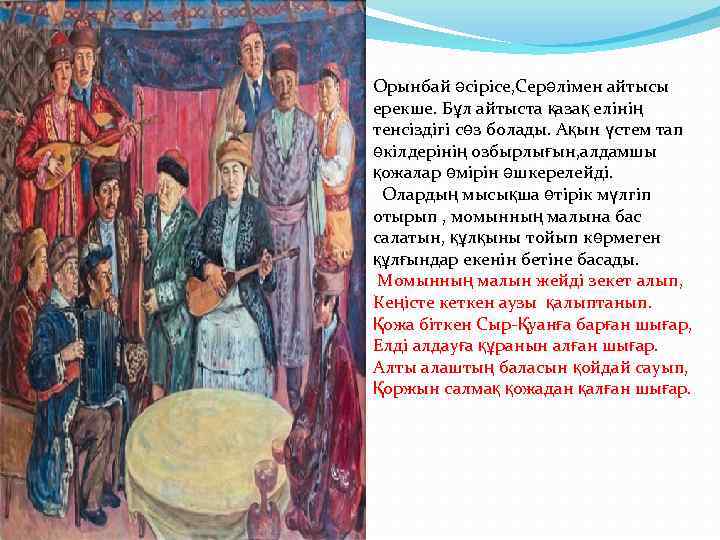 Орынбай әсірісе,Серәлімен айтысы ерекше. Бұл айтыста қазақ елінің тенсіздігі сөз болады. Ақын үстем тап өкілдерінің озбырлығын,алдамшы қожалар өмірін әшкерелейді.

Олардың мысықша өтірік мүлгіп отырып , момынның малына бас салатын, құлқыны тойып көрмеген құлғындар екенін бетіне басады.

Момынның малын жейді зекет алып,
Кеңісте кеткен аузы қалыптанып.
Қожа біткен Сыр-Қуанға барған шығар,
Елді алдауға құранын алған шығар.
Алты алаштың баласын қойдай сауып,
Қоржын салмақ қожадан қалған шығар.